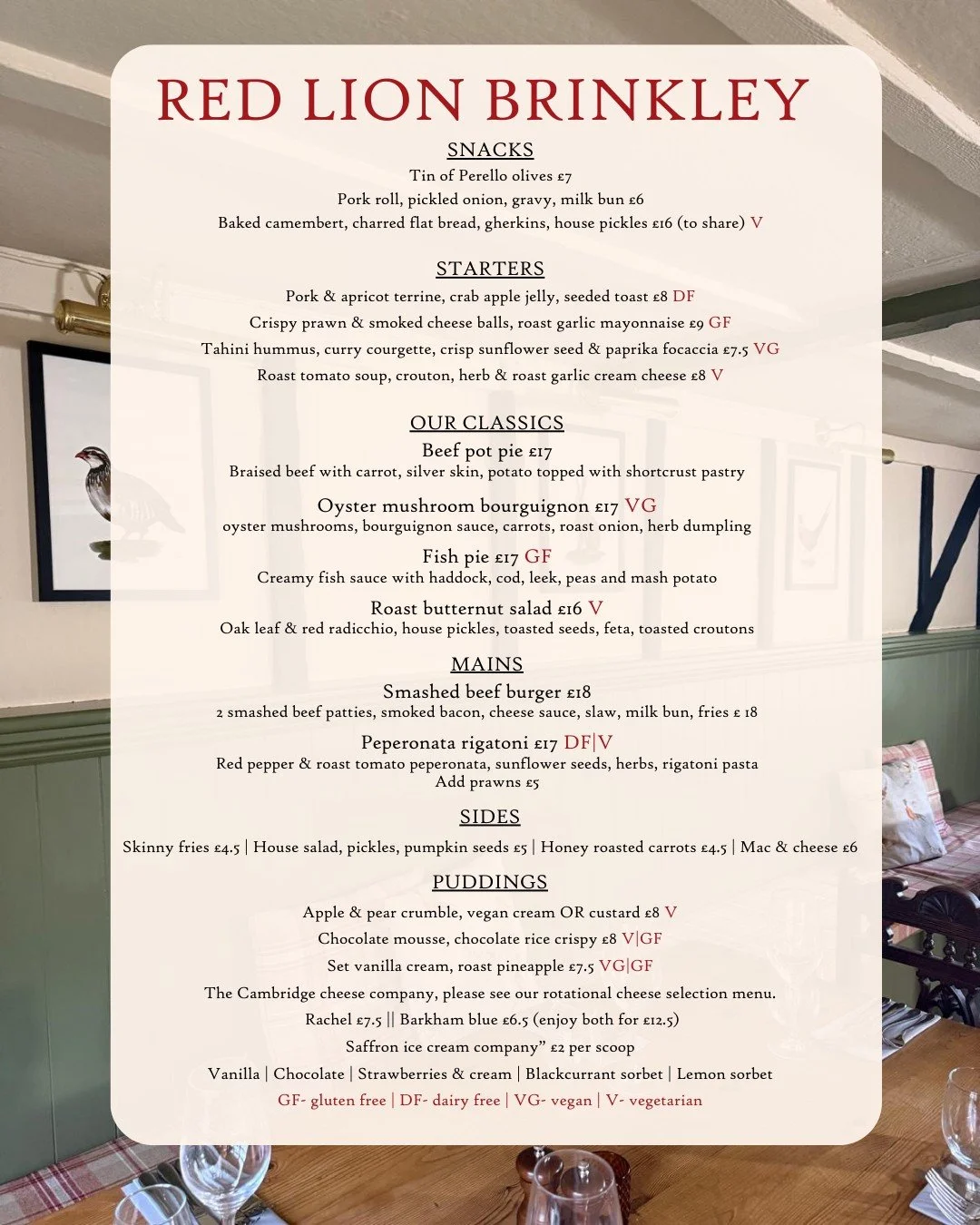 RED LION BRINKLEY

SNACKS

Tin of Perello olives £7

Pork roll, pickled onion, gravy, milk bun £6

Baked camembert, charred flat bread, gherkins, house pickles £16 (to share) V

STARTERS

Pork & apricot terrine, crab apple jelly, seeded toast £8 DF

Crispy prawn & smoked cheese balls, roast garlic mayonnaise £9 GF

Tahini hummus, curry courgette, crisp sunflower seed & paprika focaccia £7.5 VG

Roast tomato soup, crouton, herb & roast garlic cream cheese £8 V

OUR CLASSICS

Beef pot pie £17

Braised beef with carrot, silver skin, potato topped with shortcrust pastry

Oyster mushroom bourguignon £17 VG

oyster mushrooms, bourguignon sauce, carrots, roast onion, herb dumpling

Fish pie £17 GF

Creamy fish sauce with haddock, cod, leek, peas and mash potato

Roast butternut salad £16 V

Oak leaf & red radicchio, house pickles, toasted seeds, feta, toasted croutons

MAINS

Smashed beef burger £18

2 smashed beef patties, smoked bacon, cheese sauce, slaw, milk bun, fries £ 18

Peperonata rigatoni £17 DF|V

Red pepper & roast tomato peperonata, sunflower seeds, herbs, rigatoni pasta

Add prawns £5

SIDES

Skinny fries £4.5 | House salad, pickles, pumpkin seeds £5 | Honey roasted carrots £4.5 | Mac & cheese £6

PUDDINGS

Apple & pear crumble, vegan cream OR custard £8 V

Chocolate mousse, chocolate rice crispy £8 V|GF

Set vanilla cream, roast pineapple £7.5 VG|GF

The Cambridge cheese company, please see our rotational cheese selection menu.

Rachel £7.5 || Barkham blue £6.5 (enjoy both for £12.5)

Saffron ice cream company" £2 per scoop

Vanilla | Chocolate | Strawberries & cream | Blackcurrant sorbet | Lemon sorbet

GF- gluten free | DF- dairy free | VG- vegan | V- vegetarian